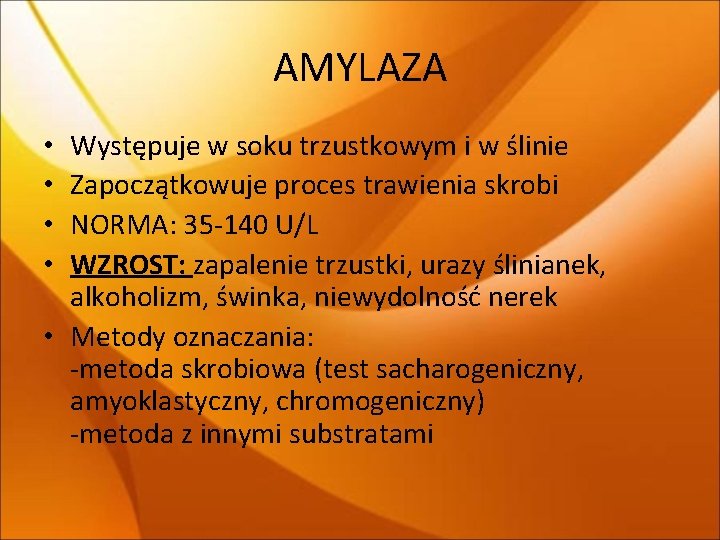 AMYLAZA

• Występuje w soku trzustkowym i w ślinie
• Zapoczątkowuje proces trawienia skrobi
• NORMA: 35-140 U/L
• WZROST: zapalenie trzustki, urazy ślinianek, alkoholizm, świnka, niewydolność nerek
• Metody oznaczania:
-metoda skrobiowa (test sacharogeniczny, amyoklastyczny, chromogeniczny)
-metoda z innymi substratami